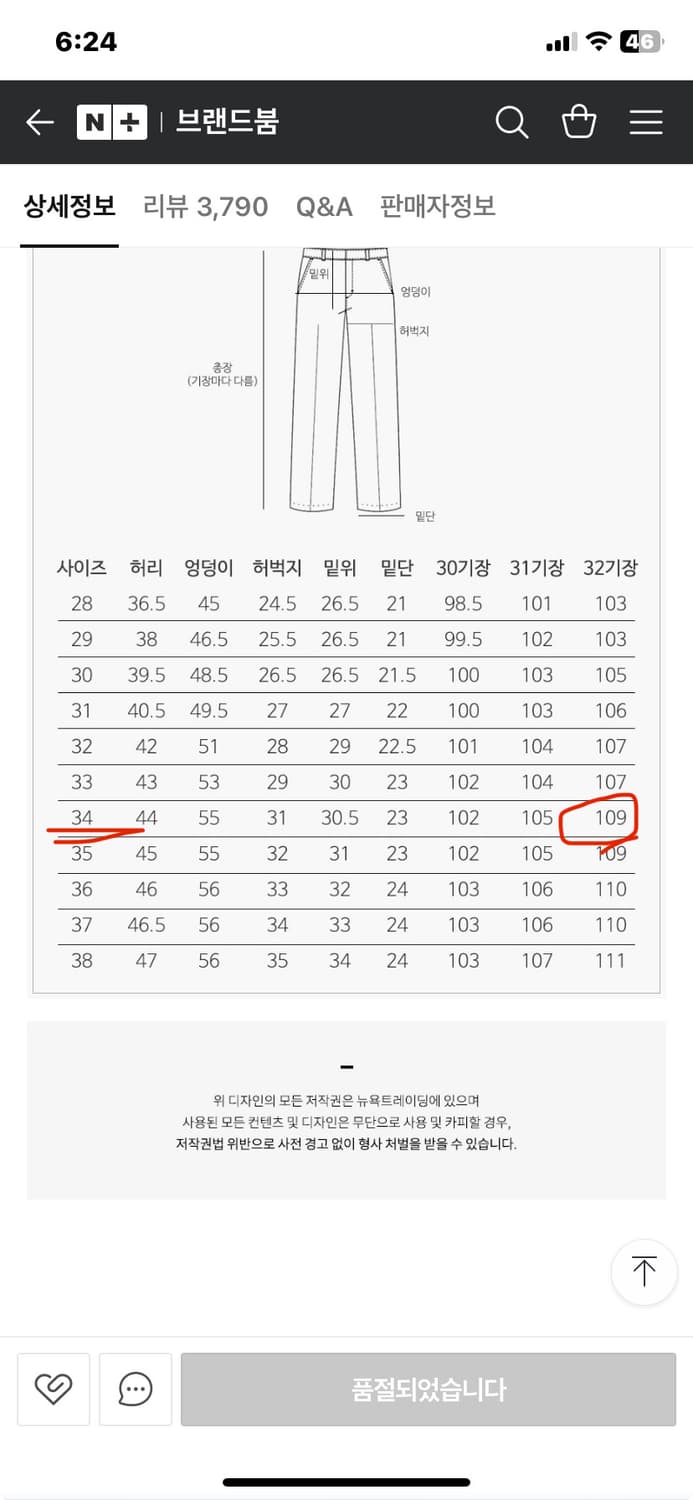 6:24

46

N+ | 브랜드붐

상세정보 리뷰 3,790 Q&A 판매자정보

밑위
엉덩이
허벅지
총장
(기장마다 다름)
밑단

| 사이즈 | 허리 | 엉덩이 | 허벅지 | 밑위 | 밑단 | 30기장 | 31기장 | 32기장 |
|---|---|---|---|---|---|---|---|---|
| 28 | 36.5 | 45 | 24.5 | 26.5 | 21 | 98.5 | 101 | 103 |
| 29 | 38 | 46.5 | 25.5 | 26.5 | 21 | 99.5 | 102 | 103 |
| 30 | 39.5 | 48.5 | 26.5 | 26.5 | 21.5 | 100 | 103 | 105 |
| 31 | 40.5 | 49.5 | 27 | 27 | 22 | 100 | 103 | 106 |
| 32 | 42 | 51 | 28 | 29 | 22.5 | 101 | 104 | 107 |
| 33 | 43 | 53 | 29 | 30 | 23 | 102 | 104 | 107 |
| 34 | 44 | 55 | 31 | 30.5 | 23 | 102 | 105 | 109 |
| 35 | 45 | 55 | 32 | 31 | 23 | 102 | 105 | 109 |
| 36 | 46 | 56 | 33 | 32 | 24 | 103 | 106 | 110 |
| 37 | 46.5 | 56 | 34 | 33 | 24 | 103 | 106 | 110 |
| 38 | 47 | 56 | 35 | 34 | 24 | 103 | 107 | 111 |

-

위 디자인의 모든 저작권은 뉴욕트레이딩에 있으며
사용된 모든 컨텐츠 및 디자인은 무단으로 사용 및 카피할 경우,
저작권법 위반으로 사전 경고 없이 형사 처벌을 받을 수 있습니다.

품절되었습니다